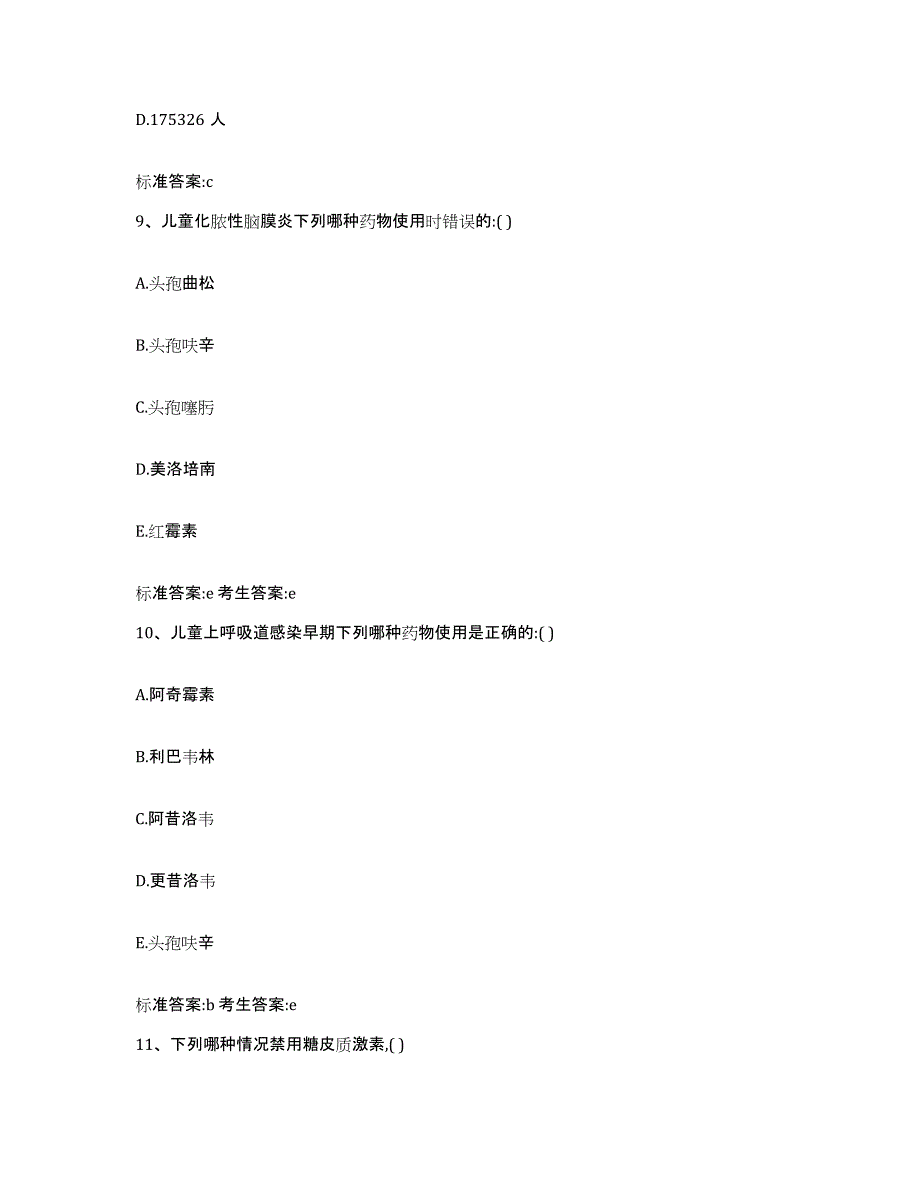 D.175326 人

标准答案:c

9、儿童化脓性脑膜炎下列哪种药物使用时错误的:( )

A.头孢曲松

B.头孢呋辛

C.头孢噻肟

D.美洛培南

E.红霉素

标准答案:e 考生答案:e

10、儿童上呼吸道感染早期下列哪种药物使用是正确的:( )

A.阿奇霉素

B.利巴韦林

C.阿昔洛韦

D.更昔洛韦

E.头孢呋辛

标准答案:b 考生答案:e

11、下列哪种情况禁用糖皮质激素,( )